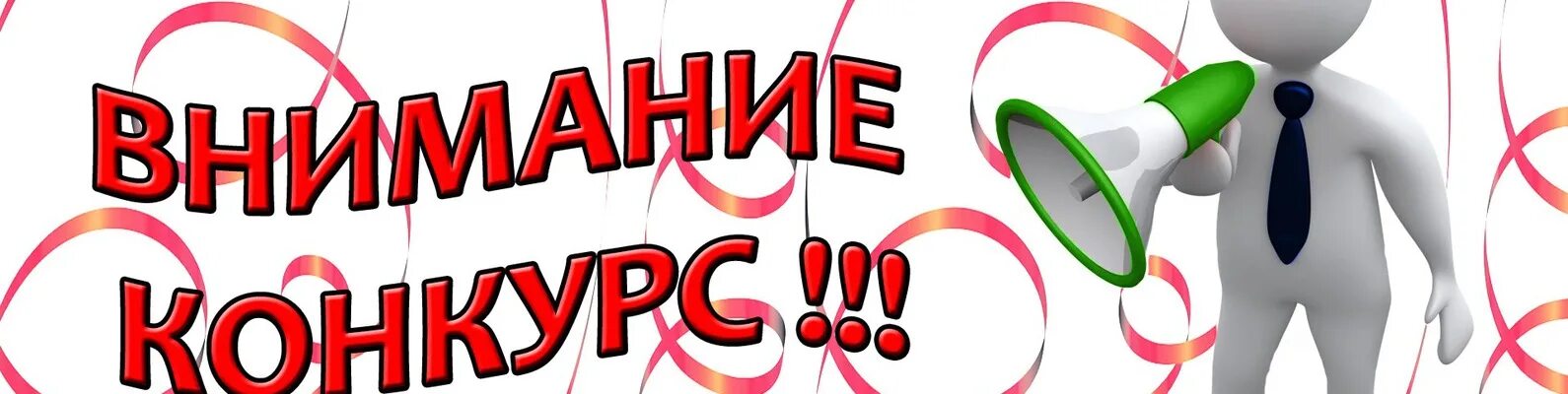 ВНИМАНИЕ
КОНКУРС !!!